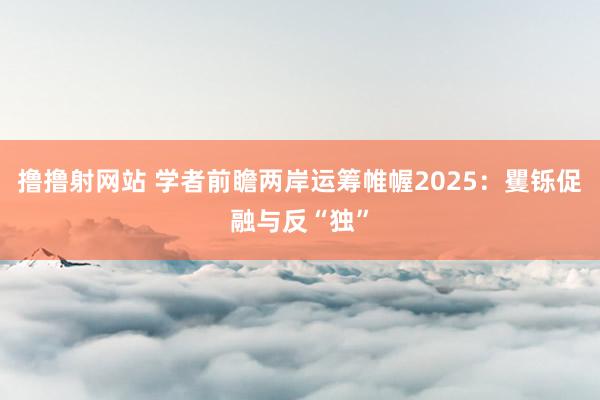 撸撸射网站 学者前瞻两岸运筹帷幄2025：矍铄促融与反“独”